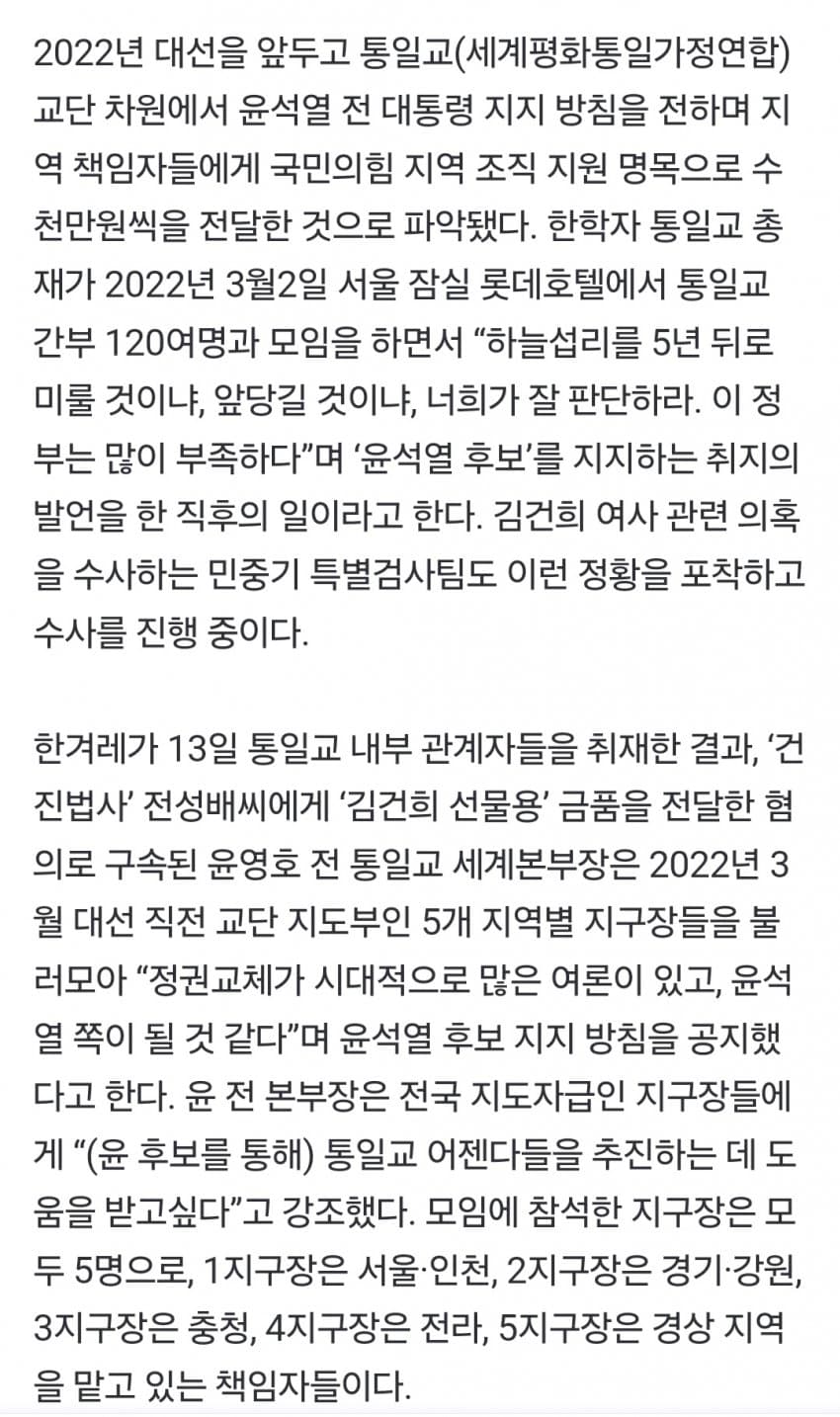 2022년 대선을 앞두고 통일교(세계평화통일가정연합) 교단 차원에서 윤석열 전 대통령 지지 방침을 전하며 지역 책임자들에게 국민의힘 지역 조직 지원 명목으로 수천만원씩을 전달한 것으로 파악됐다. 한학자 통일교 총재가 2022년 3월2일 서울 잠실 롯데호텔에서 통일교 간부 120여명과 모임을 하면서 “하늘섭리를 5년 뒤로 미룰 것이냐, 앞당길 것이냐, 너희가 잘 판단하라. 이 정부는 많이 부족하다”며 ‘윤석열 후보’를 지지하는 취지의 발언을 한 직후의 일이라고 한다. 김건희 여사 관련 의혹을 수사하는 민중기 특별검사팀도 이런 정황을 포착하고 수사를 진행 중이다.

한겨레가 13일 통일교 내부 관계자들을 취재한 결과, ‘건진법사’ 전성배씨에게 ‘김건희 선물용’ 금품을 전달한 혐의로 구속된 윤영호 전 통일교 세계본부장은 2022년 3월 대선 직전 교단 지도부인 5개 지역별 지구장들을 불러모아 “정권교체가 시대적으로 많은 여론이 있고, 윤석열 쪽이 될 것 같다”며 윤석열 후보 지지 방침을 공지했다고 한다. 윤 전 본부장은 전국 지도자급인 지구장들에게 “(윤 후보를 통해) 통일교 어젠다들을 추진하는 데 도움을 받고싶다”고 강조했다. 모임에 참석한 지구장은 모두 5명으로, 1지구장은 서울·인천, 2지구장은 경기·강원, 3지구장은 충청, 4지구장은 전라, 5지구장은 경상 지역을 맡고 있는 책임자들이다.